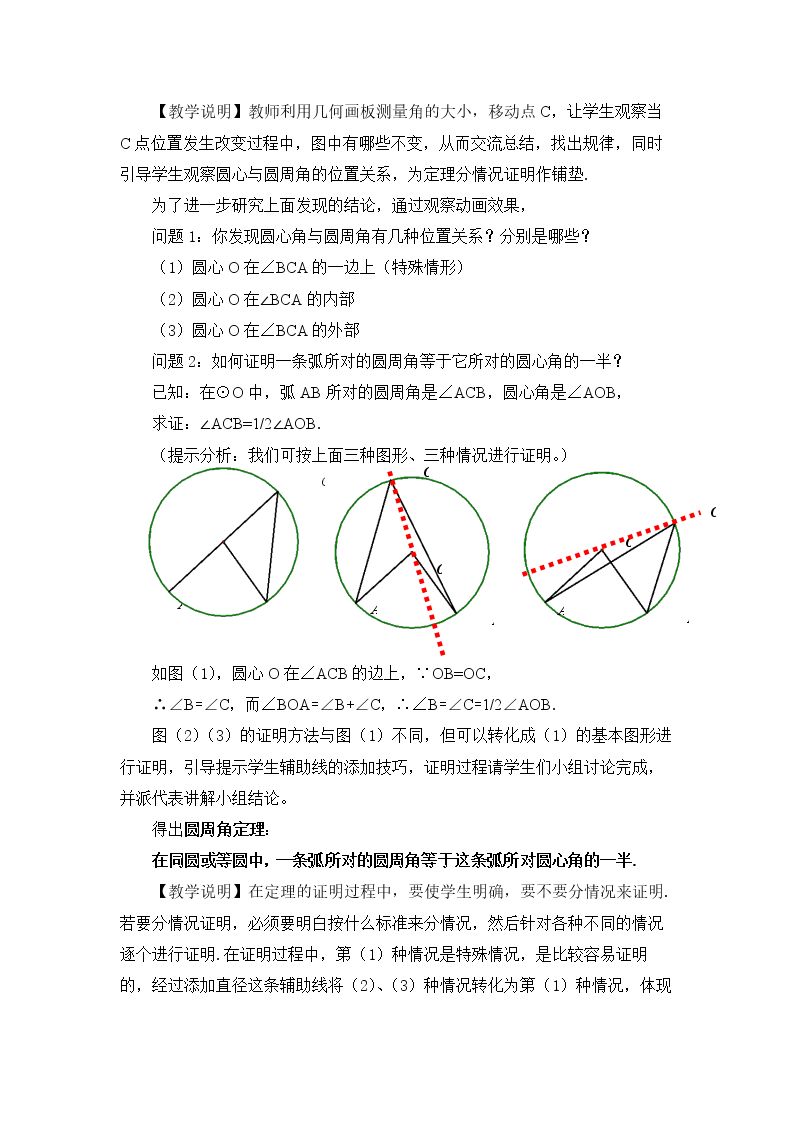 【教学说明】教师利用几何画板测量角的大小，移动点C，让学生观察当C点位置发生改变过程中，图中有哪些不变，从而交流总结，找出规律，同时引导学生观察圆心与圆周角的位置关系，为定理分情况证明作铺垫.

为了进一步研究上面发现的结论，通过观察动画效果，

问题1：你发现圆心角与圆周角有几种位置关系？分别是哪些？

（1）圆心O在∠BCA的一边上（特殊情形）

（2）圆心O在∠BCA的内部

（3）圆心O在∠BCA的外部

问题2：如何证明一条弧所对的圆周角等于它所对的圆心角的一半？

已知：在⊙O中，弧AB所对的圆周角是∠ACB，圆心角是∠AOB，

求证：∠ACB=1/2∠AOB.

（提示分析：我们可按上面三种图形、三种情况进行证明。）

如图（1），圆心O在∠ACB的边上，∵OB=OC，

∴∠B=∠C，而∠BOA=∠B+∠C，∴∠B=∠C=1/2∠AOB.

图（2）（3）的证明方法与图（1）不同，但可以转化成（1）的基本图形进行证明，引导提示学生辅助线的添加技巧，证明过程请学生们小组讨论完成，并派代表讲解小组结论。

得出圆周角定理：

在同圆或等圆中，一条弧所对的圆周角等于这条弧所对圆心角的一半.

【教学说明】在定理的证明过程中，要使学生明确，要不要分情况来证明.若要分情况证明，必须要明白按什么标准来分情况，然后针对各种不同的情况逐个进行证明.在证明过程中，第（1）种情况是特殊情况，是比较容易证明的，经过添加直径这条辅助线将（2）、（3）种情况转化为第（1）种情况，体现